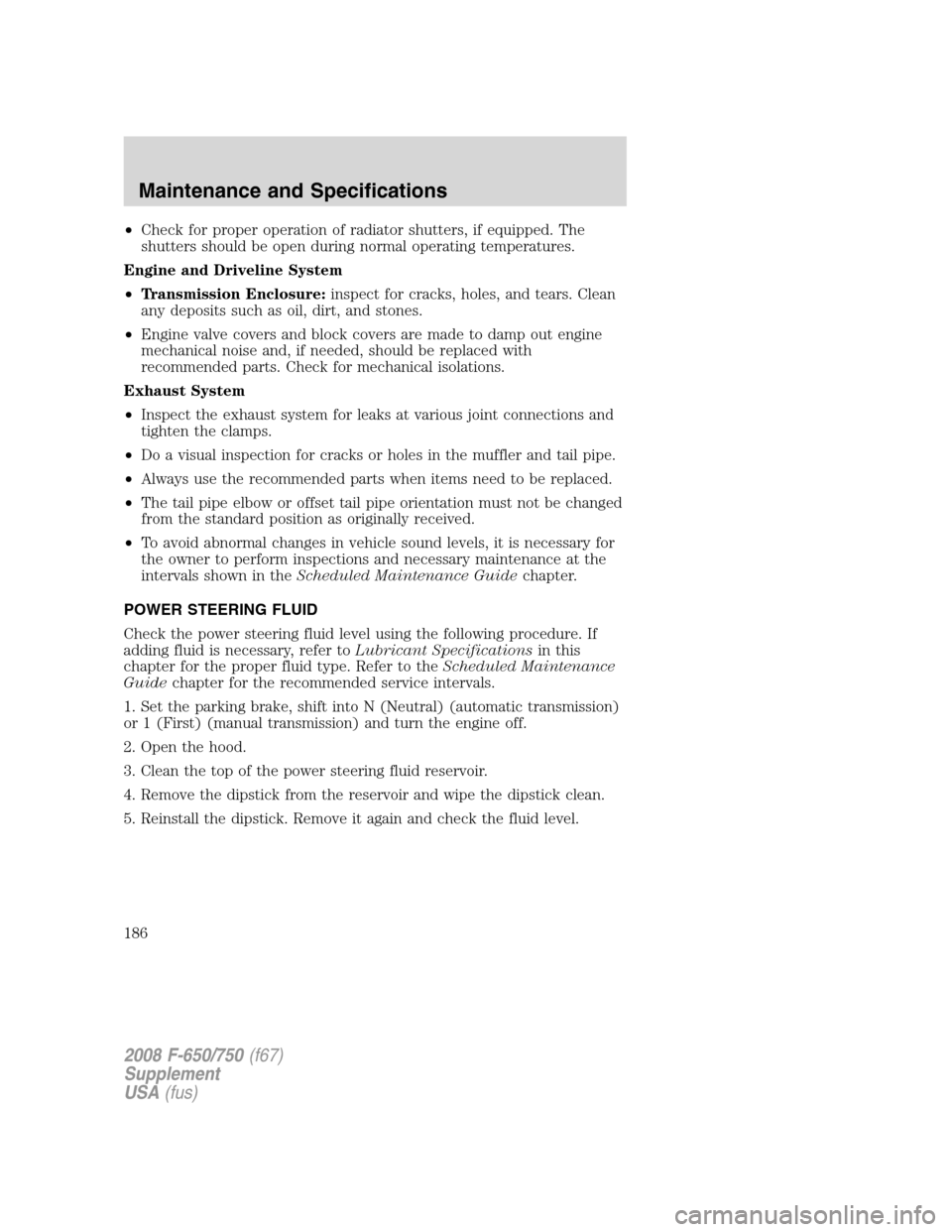 Maintenance and Specifications

• Check for proper operation of radiator shutters, if equipped. The shutters should be open during normal operating temperatures.

Engine and Driveline System

• Transmission Enclosure: inspect for cracks, holes, and tears. Clean any deposits such as oil, dirt, and stones.

• Engine valve covers and block covers are made to damp out engine mechanical noise and, if needed, should be replaced with recommended parts. Check for mechanical isolations.

Exhaust System

• Inspect the exhaust system for leaks at various joint connections and tighten the clamps.

• Do a visual inspection for cracks or holes in the muffler and tail pipe.

• Always use the recommended parts when items need to be replaced.

• The tail pipe elbow or offset tail pipe orientation must not be changed from the standard position as originally received.

• To avoid abnormal changes in vehicle sound levels, it is necessary for the owner to perform inspections and necessary maintenance at the intervals shown in the Scheduled Maintenance Guide chapter.

POWER STEERING FLUID

Check the power steering fluid level using the following procedure. If adding fluid is necessary, refer to Lubricant Specifications in this chapter for the proper fluid type. Refer to the Scheduled Maintenance Guide chapter for the recommended service intervals.

1. Set the parking brake, shift into N (Neutral) (automatic transmission) or 1 (First) (manual transmission) and turn the engine off.

2. Open the hood.

3. Clean the top of the power steering fluid reservoir.

4. Remove the dipstick from the reservoir and wipe the dipstick clean.

5. Reinstall the dipstick. Remove it again and check the fluid level.

186

2008 F-650/750 (f67)
Supplement
USA (fus)

carmanualsonline.info